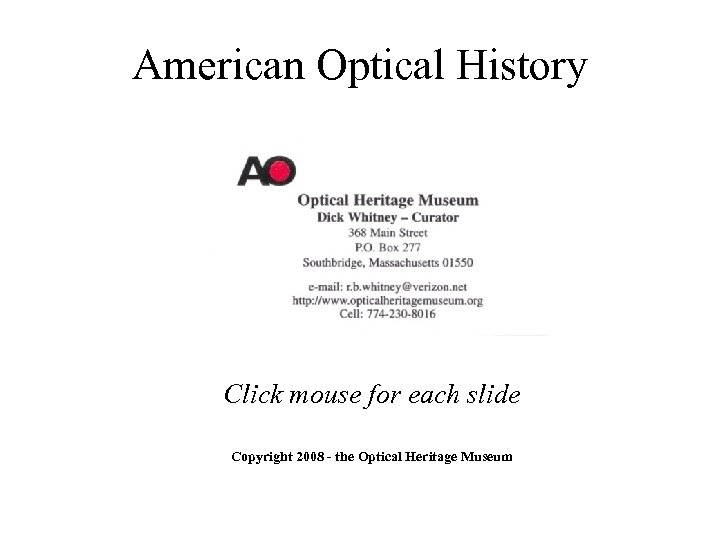 American Optical History

AO

Optical Heritage Museum
Dick Whitney – Curator
368 Main Street
P.O. Box 277
Southbridge, Massachusetts 01550

e-mail: r.b.whitney@verizon.net
http://www.opticalheritagemuseum.org
Cell: 774-230-8016

Click mouse for each slide

Copyright 2008 - the Optical Heritage Museum